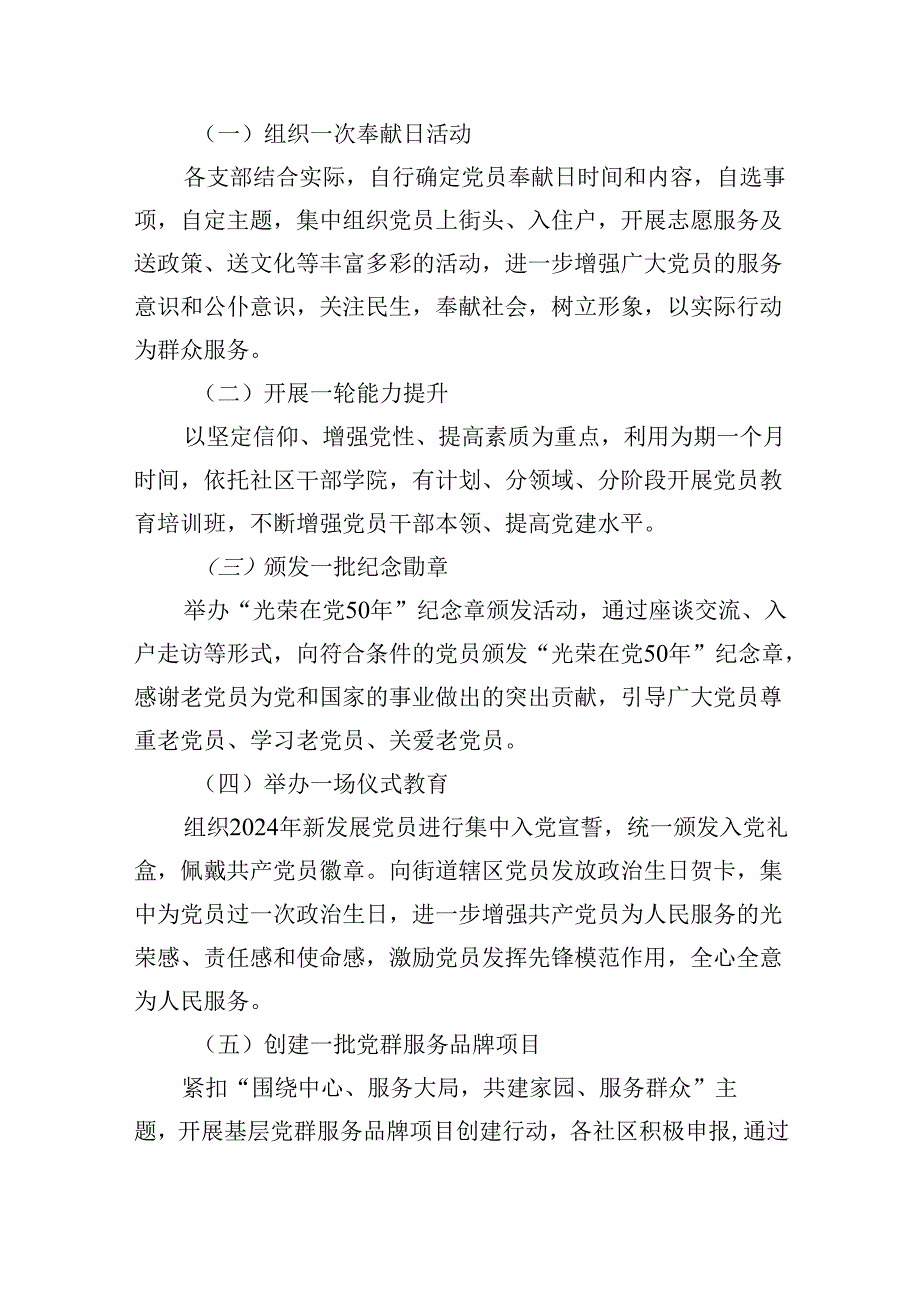 （一）组织一次奉献日活动

各支部结合实际，自行确定党员奉献日时间和内容，自选事项，自定主题，集中组织党员上街头、入住户，开展志愿服务及送政策、送文化等丰富多彩的活动，进一步增强广大党员的服务意识和公仆意识，关注民生，奉献社会，树立形象，以实际行动为群众服务。

（二）开展一轮能力提升

以坚定信仰、增强党性、提高素质为重点，利用为期一个月时间，依托社区干部学院，有计划、分领域、分阶段开展党员教育培训班，不断增强党员干部本领、提高党建水平。

（三）颁发一批纪念勋章

举办“光荣在党50年”纪念章颁发活动，通过座谈交流、入户走访等形式，向符合条件的党员颁发“光荣在党50年”纪念章，感谢老党员为党和国家的事业做出的突出贡献，引导广大党员尊重老党员、学习老党员、关爱老党员。

（四）举办一场仪式教育

组织2024年新发展党员进行集中入党宣誓，统一颁发入党礼盒，佩戴共产党员徽章。向街道辖区党员发放政治生日贺卡，集中为党员过一次政治生日，进一步增强共产党员为人民服务的光荣感、责任感和使命感，激励党员发挥先锋模范作用，全心全意为人民服务。

（五）创建一批党群服务品牌项目

紧扣“围绕中心、服务大局，共建家园、服务群众”主题，开展基层党群服务品牌项目创建行动，各社区积极申报,通过